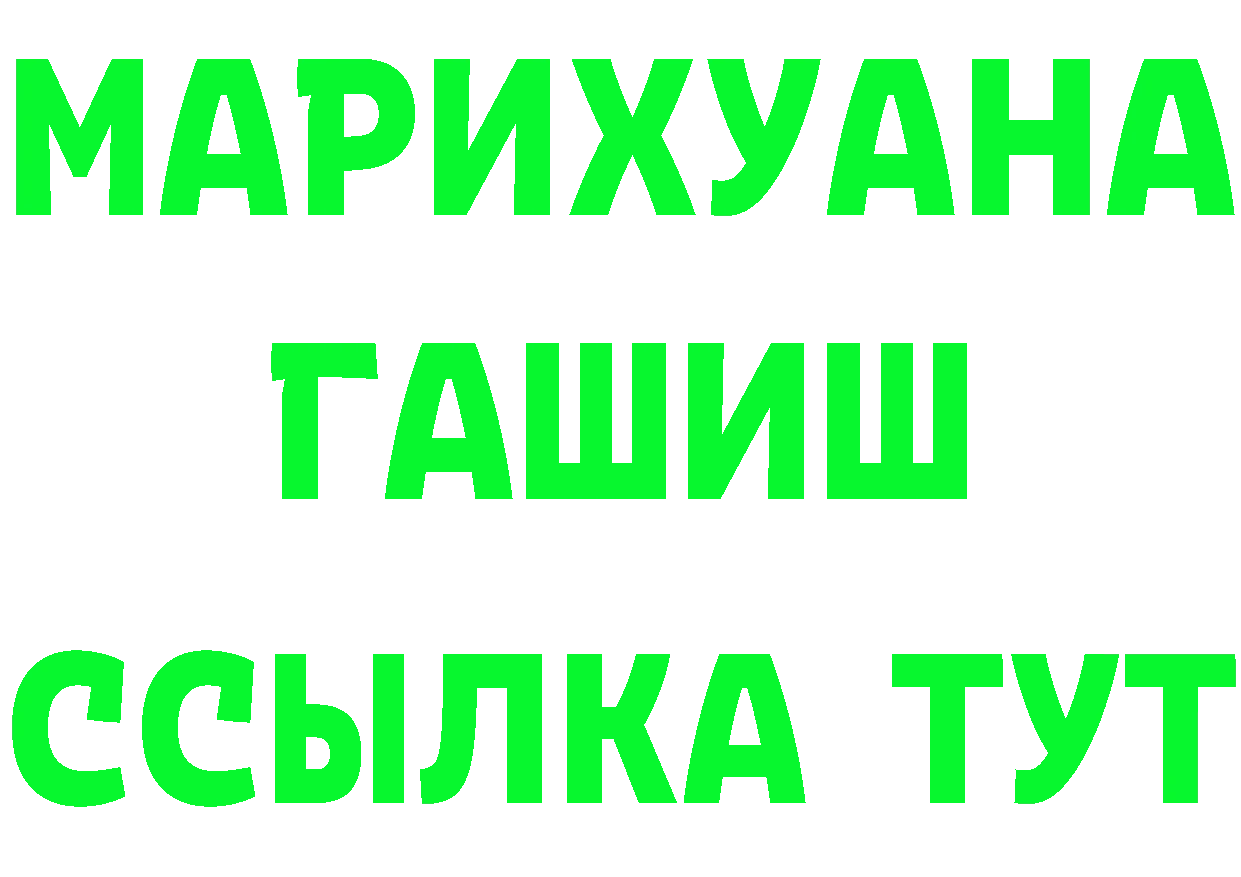 МАРИХУАНА
ГАШИШ
ССЫЛКА ТУТ